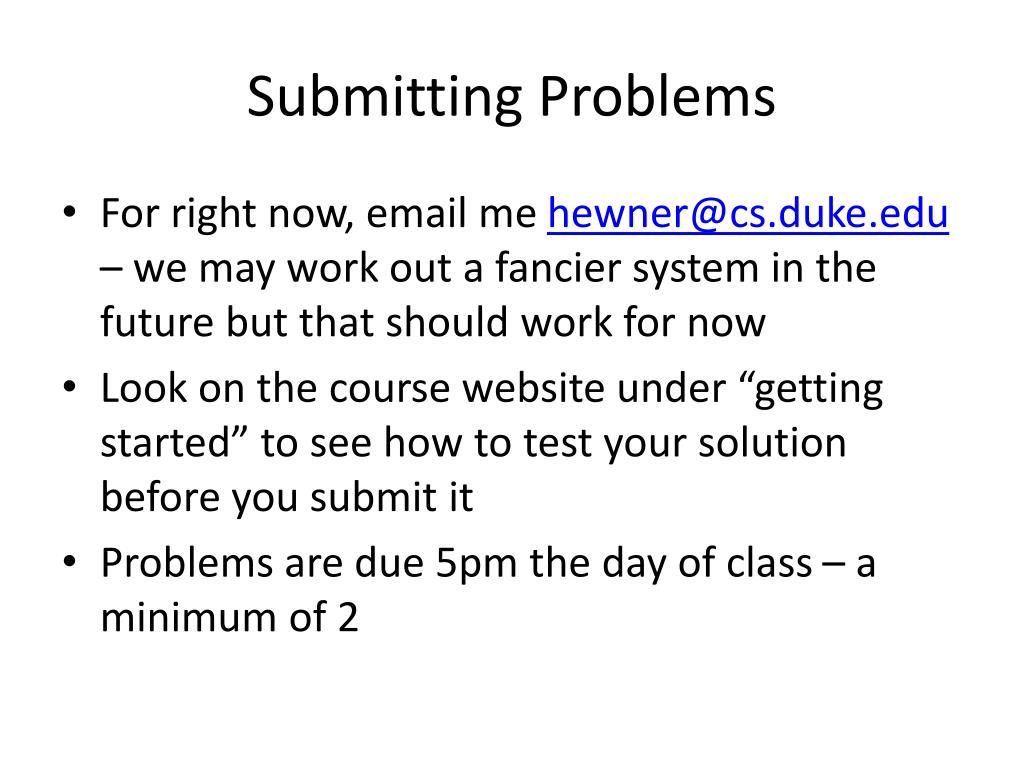 Submitting Problems

• For right now, email me hewner@cs.duke.edu – we may work out a fancier system in the future but that should work for now
• Look on the course website under “getting started” to see how to test your solution before you submit it
• Problems are due 5pm the day of class – a minimum of 2